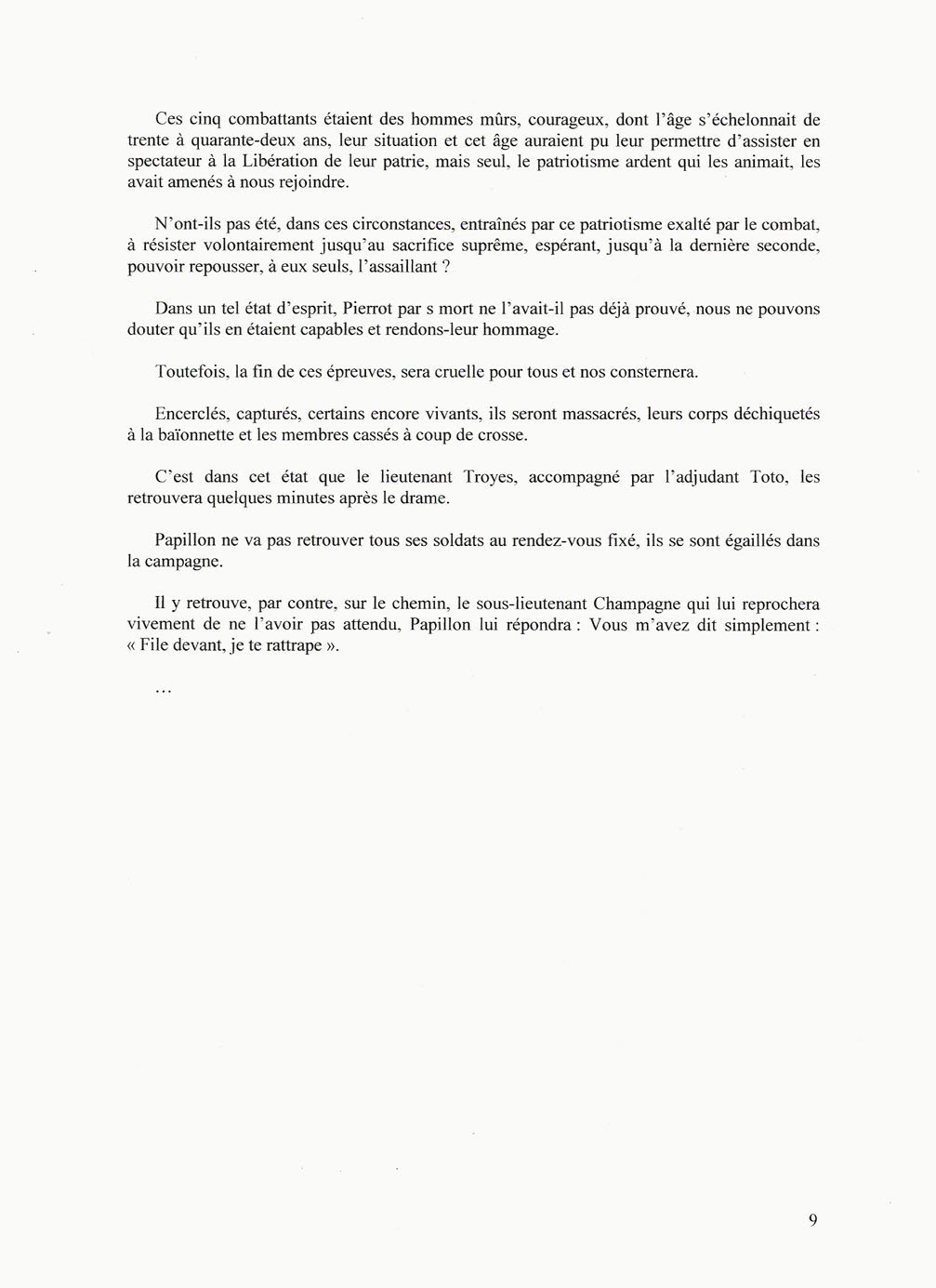 Ces cinq combattants étaient des hommes mûrs, courageux, dont l'âge s'échelonnait de trente à quarante-deux ans, leur situation et cet âge auraient pu leur permettre d'assister en spectateur à la Libération de leur patrie, mais seul, le patriotisme ardent qui les animait, les avait amenés à nous rejoindre.

N'ont-ils pas été, dans ces circonstances, entraînés par ce patriotisme exalté par le combat, à résister volontairement jusqu'au sacrifice suprême, espérant, jusqu'à la dernière seconde, pouvoir repousser, à eux seuls, l'assaillant ?

Dans un tel état d'esprit, Pierrot par s mort ne l'avait-il pas déjà prouvé, nous ne pouvons douter qu'ils en étaient capables et rendons-leur hommage.

Toutefois, la fin de ces épreuves, sera cruelle pour tous et nos consternera.

Encerclés, capturés, certains encore vivants, ils seront massacrés, leurs corps déchiquetés à la baïonnette et les membres cassés à coup de crosse.

C'est dans cet état que le lieutenant Troyes, accompagné par l'adjudant Toto, les retrouvera quelques minutes après le drame.

Papillon ne va pas retrouver tous ses soldats au rendez-vous fixé, ils se sont égaillés dans la campagne.

Il y retrouve, par contre, sur le chemin, le sous-lieutenant Champagne qui lui reprochera vivement de ne l'avoir pas attendu, Papillon lui répondra : Vous m'avez dit simplement : « File devant, je te rattrape ».

...

9